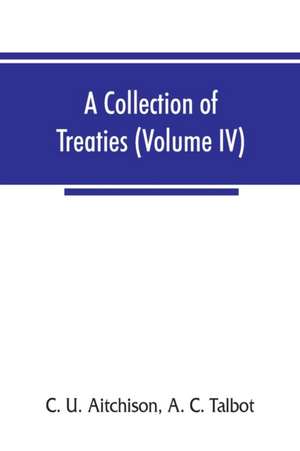 A Collection of Treaties (Volume IV)

C. U. Aitchison, A. C. Talbot